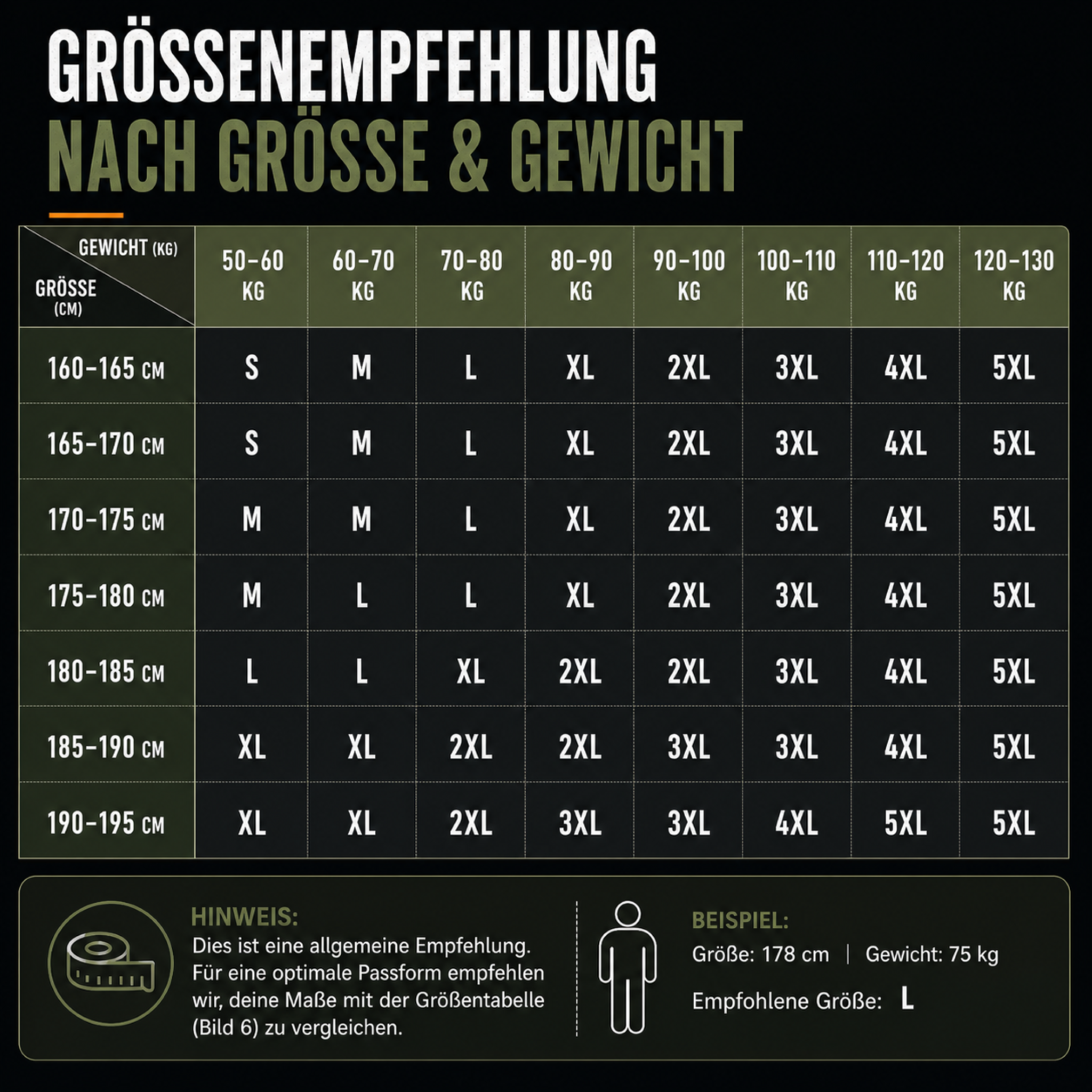 GRÖSSENEMPFEHLUNG
NACH GRÖSSE & GEWICHT

| GEWICHT (KG) / GRÖSSE (CM) | 50-60 KG | 60-70 KG | 70-80 KG | 80-90 KG | 90-100 KG | 100-110 KG | 110-120 KG | 120-130 KG |
|---|---|---|---|---|---|---|---|---|
| 160-165 CM | S | M | L | XL | 2XL | 3XL | 4XL | 5XL |
| 165-170 CM | S | M | L | XL | 2XL | 3XL | 4XL | 5XL |
| 170-175 CM | M | M | L | XL | 2XL | 3XL | 4XL | 5XL |
| 175-180 CM | M | L | L | XL | 2XL | 3XL | 4XL | 5XL |
| 180-185 CM | L | L | XL | 2XL | 2XL | 3XL | 4XL | 5XL |
| 185-190 CM | XL | XL | 2XL | 2XL | 3XL | 3XL | 4XL | 5XL |
| 190-195 CM | XL | XL | 2XL | 3XL | 3XL | 4XL | 5XL | 5XL |

HINWEIS:
Dies ist eine allgemeine Empfehlung. Für eine optimale Passform empfehlen wir, deine Maße mit der Größentabelle (Bild 6) zu vergleichen.

BEISPIEL:
Größe: 178 cm | Gewicht: 75 kg
Empfohlene Größe: L